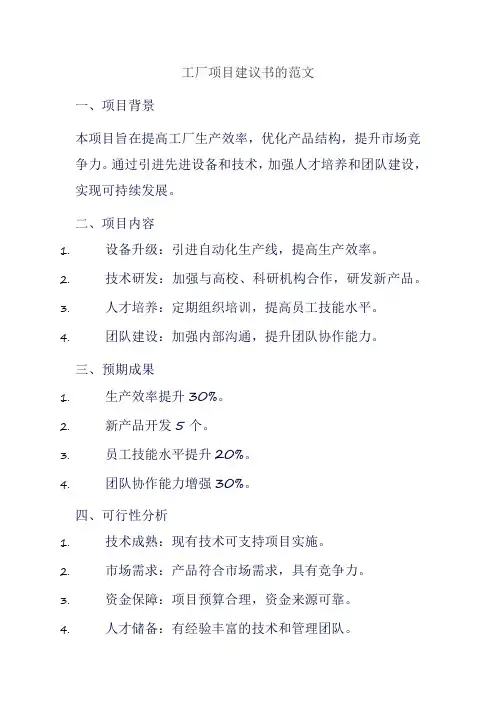 工厂项目建议书的范文

一、项目背景

本项目旨在提高工厂生产效率，优化产品结构，提升市场竞争力。通过引进先进设备和技术，加强人才培养和团队建设，实现可持续发展。

二、项目内容

1. 设备升级：引进自动化生产线，提高生产效率。

2. 技术研发：加强与高校、科研机构合作，研发新产品。

3. 人才培养：定期组织培训，提高员工技能水平。

4. 团队建设：加强内部沟通，提升团队协作能力。

三、预期成果

1. 生产效率提升 30%。

2. 新产品开发 5 个。

3. 员工技能水平提升 20%。

4. 团队协作能力增强 30%。

四、可行性分析

1. 技术成熟：现有技术可支持项目实施。

2. 市场需求：产品符合市场需求，具有竞争力。

3. 资金保障：项目预算合理，资金来源可靠。

4. 人才储备：有经验丰富的技术和管理团队。